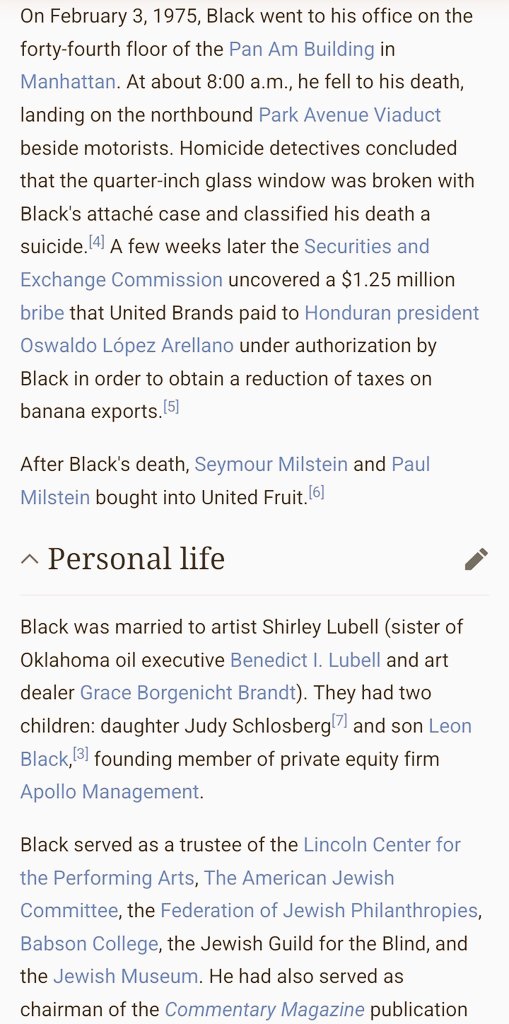 On February 3, 1975, Black went to his office on the forty-fourth floor of the Pan Am Building in Manhattan. At about 8:00 a.m., he fell to his death, landing on the northbound Park Avenue Viaduct beside motorists. Homicide detectives concluded that the quarter-inch glass window was broken with Black's attaché case and classified his death a suicide.[4] A few weeks later the Securities and Exchange Commission uncovered a $1.25 million bribe that United Brands paid to Honduran president Oswaldo López Arellano under authorization by Black in order to obtain a reduction of taxes on banana exports.[5]

After Black's death, Seymour Milstein and Paul Milstein bought into United Fruit.[6]

Personal life

Black was married to artist Shirley Lubell (sister of Oklahoma oil executive Benedict I. Lubell and art dealer Grace Borgenicht Brandt). They had two children: daughter Judy Schlosberg[7] and son Leon Black,[3] founding member of private equity firm Apollo Management.

Black served as a trustee of the Lincoln Center for the Performing Arts, The American Jewish Committee, the Federation of Jewish Philanthropies, Babson College, the Jewish Guild for the Blind, and the Jewish Museum. He had also served as chairman of the Commentary Magazine publication